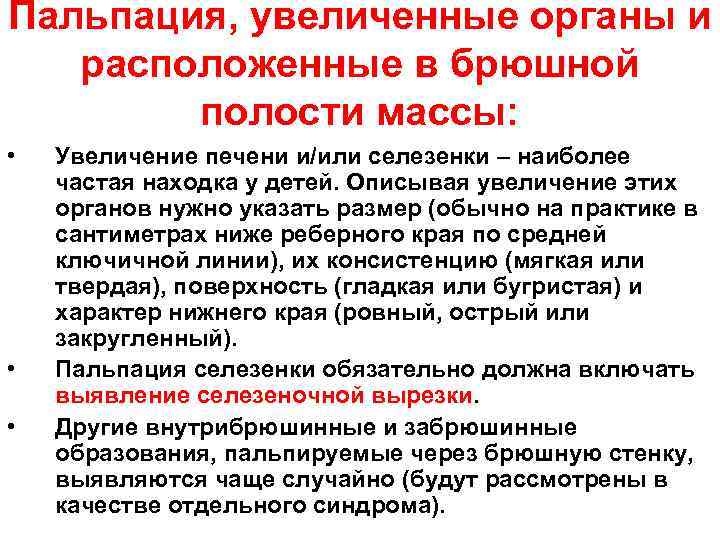 Пальпация, увеличенные органы и расположенные в брюшной полости массы:

• Увеличение печени и/или селезенки – наиболее частая находка у детей. Описывая увеличение этих органов нужно указать размер (обычно на практике в сантиметрах ниже реберного края по средней ключичной линии), их консистенцию (мягкая или твердая), поверхность (гладкая или бугристая) и характер нижнего края (ровный, острый или закругленный).
• Пальпация селезенки обязательно должна включать выявление селезеночной вырезки.
• Другие внутрибрюшинные и забрюшинные образования, пальпируемые через брюшную стенку, выявляются чаще случайно (будут рассмотрены в качестве отдельного синдрома).